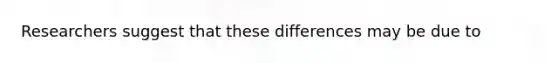 Researchers suggest that these differences may be due to